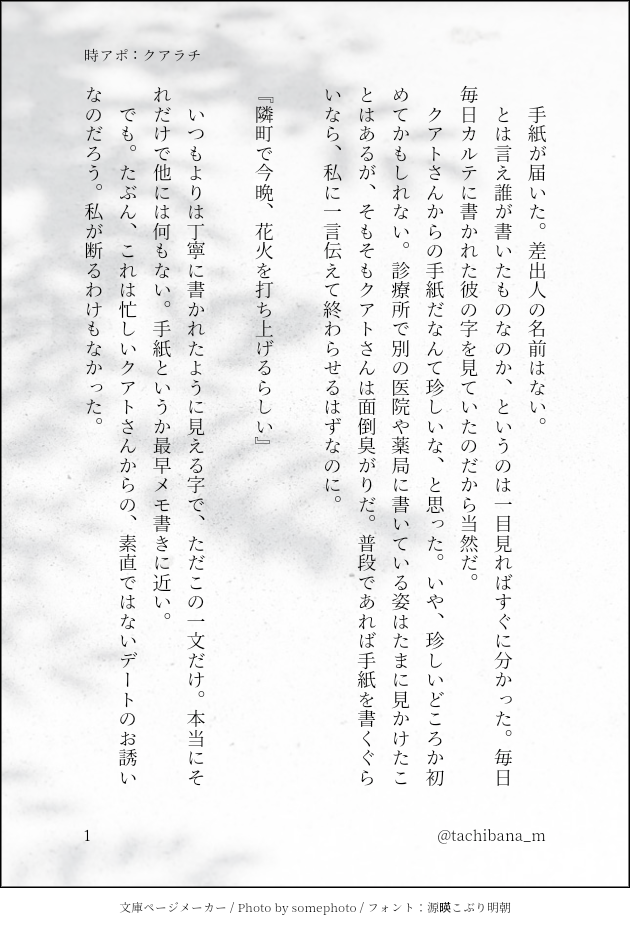 時アポ：クアラチ

手紙が届いた。差出人の名前はない。

とは言え誰が書いたものなのか、というのは一目見ればすぐに分かった。毎日毎日カルテに書かれた彼の字を見ていたのだから当然だ。

クアトさんからの手紙だなんて珍しいな、と思った。いや、珍しいどころか初めてかもしれない。診療所で別の医院や薬局に書いている姿はたまに見かけたことはあるが、そもそもクアトさんは面倒臭がりだ。普段であれば手紙を書くぐらいなら、私に一言伝えて終わらせるはずなのに。

『隣町で今晩、花火を打ち上げるらしい』

いつもよりは丁寧に書かれたように見える字で、ただこの一文だけ。本当にそれだけで他には何もない。手紙というか最早メモ書きに近い。

でも。たぶん、これは忙しいクアトさんからの、素直ではないデートのお誘いなのだろう。私が断るわけもなかった。

1

@tachibana_m

文庫ページメーカー / Photo by somephoto / フォント：源暎こぶり明朝